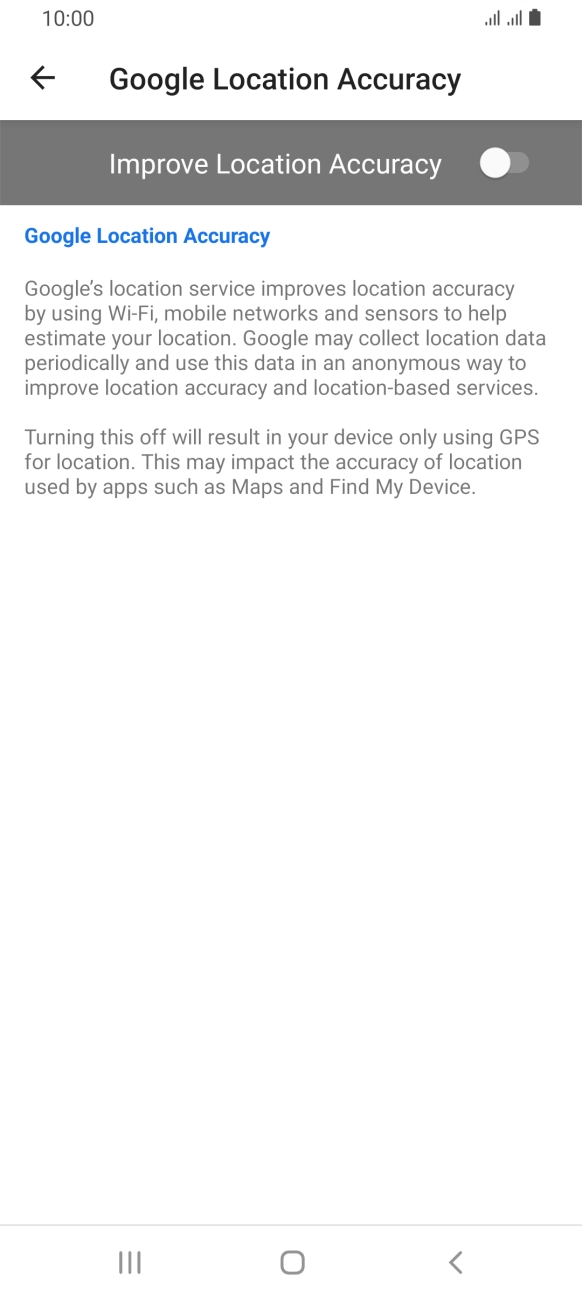 10:00

Google Location Accuracy

Improve Location Accuracy

Google Location Accuracy

Google's location service improves location accuracy by using Wi-Fi, mobile networks and sensors to help estimate your location. Google may collect location data periodically and use this data in an anonymous way to improve location accuracy and location-based services.

Turning this off will result in your device only using GPS for location. This may impact the accuracy of location used by apps such as Maps and Find My Device.